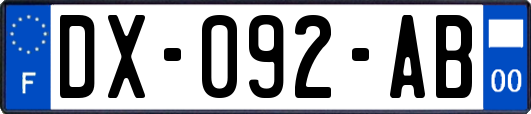 F

DX-092-AB

00